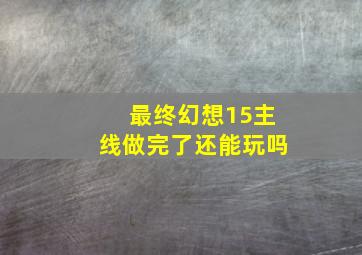 最终幻想15主线做完了还能玩吗